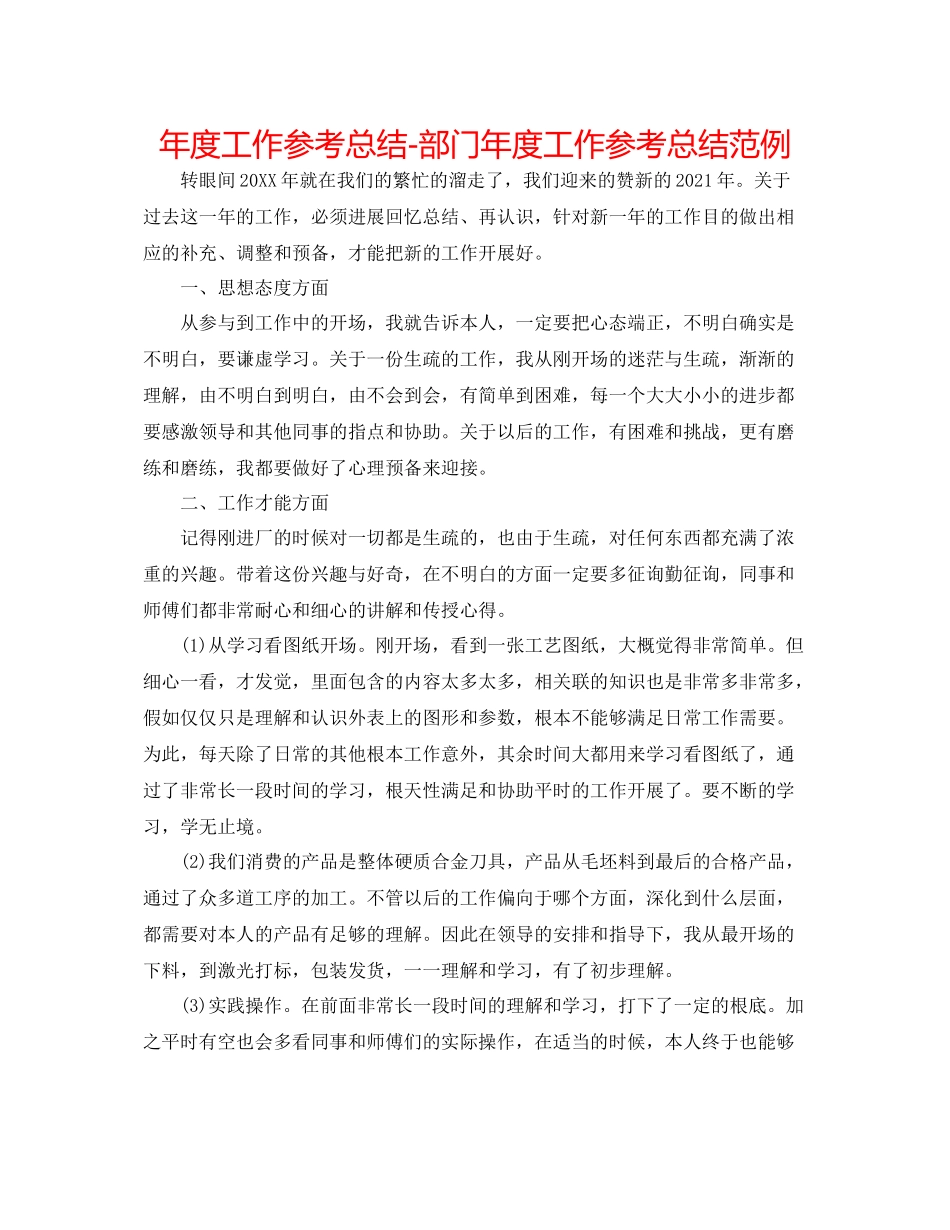 年度工作参考总结-部门年度工作参考总结范例

转眼间20XX年就在我们的繁忙的溜走了，我们迎来的赞新的2021年。关于过去这一年的工作，必须进展回忆总结、再认识，针对新一年的工作目的做出相应的补充、调整和预备，才能把新的工作开展好。

一、思想态度方面

从参与到工作中的开场，我就告诉本人，一定要把心态端正，不明白确实是不明白，要谦虚学习。关于一份生疏的工作，我从刚开场的迷茫与生疏，渐渐的理解，由不明白到明白，由不会到会，有简单到困难，每一个大大小小的进步都要感激领导和其他同事的指点和协助。关于以后的工作，有困难和挑战，更有磨练和磨练，我都要做好了心理预备来迎接。

二、工作才能方面

记得刚进厂的时候对一切都是生疏的，也由于生疏，对任何东西都充满了浓重的兴趣。带着这份兴趣与好奇，在不明白的方面一定要多征询勤征询，同事和师傅们都非常耐心和细心的讲解和传授心得。

(1)从学习看图纸开场。刚开场，看到一张工艺图纸，大概觉得非常简单。但细心一看，才发觉，里面包含的内容太多太多，相关联的知识也是非常多非常多，假如仅仅只是理解和认识外表上的图形和参数，根本不能够满足日常工作需要。为此，每天除了日常的其他根本工作意外，其余时间大都用来学习看图纸了，通过了非常长一段时间的学习，根天性满足和协助平时的工作开展了。要不断的学习，学无止境。

(2)我们消费的产品是整体硬质合金刀具，产品从毛坯料到最后的合格产品，通过了众多道工序的加工。不管以后的工作偏向于哪个方面，深化到什么层面，都需要对本人的产品有足够的理解。因此在领导的安排和指导下，我从最开场的下料，到激光打标，包装发货，一一理解和学习，有了初步理解。

(3)实践操作。在前面非常长一段时间的理解和学习，打下了一定的根底。加之平时有空也会多看同事和师傅们的实际操作，在适当的时候，本人终于也能够